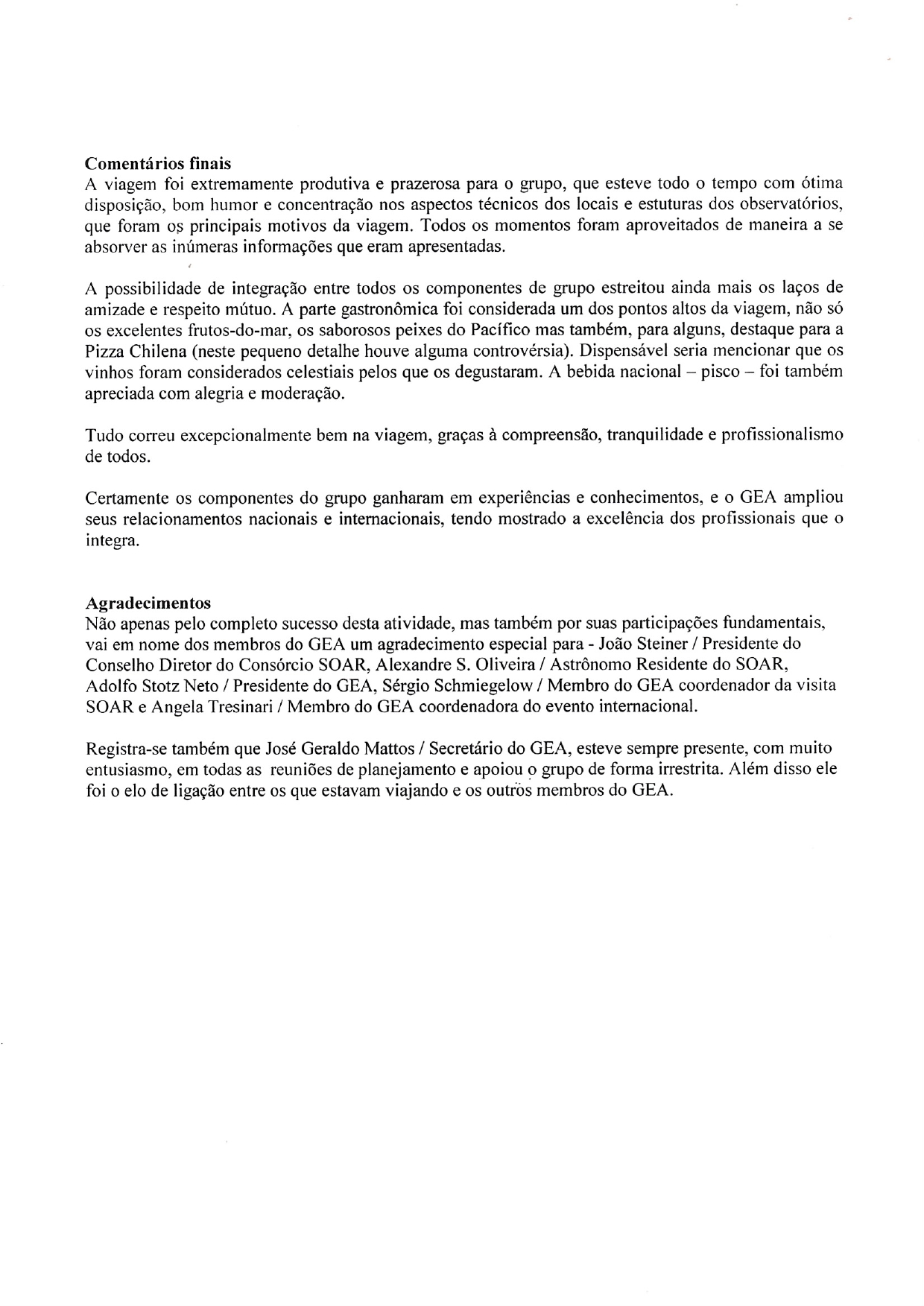 **Comentários finais**
A viagem foi extremamente produtiva e prazerosa para o grupo, que esteve todo o tempo com ótima disposição, bom humor e concentração nos aspectos técnicos dos locais e estuturas dos observatórios, que foram os principais motivos da viagem. Todos os momentos foram aproveitados de maneira a se absorver as inúmeras informações que eram apresentadas.

A possibilidade de integração entre todos os componentes de grupo estreitou ainda mais os laços de amizade e respeito mútuo. A parte gastronômica foi considerada um dos pontos altos da viagem, não só os excelentes frutos-do-mar, os saborosos peixes do Pacífico mas também, para alguns, destaque para a Pizza Chilena (neste pequeno detalhe houve alguma controvérsia). Dispensável seria mencionar que os vinhos foram considerados celestiais pelos que os degustaram. A bebida nacional – pisco – foi também apreciada com alegria e moderação.

Tudo correu excepcionalmente bem na viagem, graças à compreensão, tranquilidade e profissionalismo de todos.

Certamente os componentes do grupo ganharam em experiências e conhecimentos, e o GEA ampliou seus relacionamentos nacionais e internacionais, tendo mostrado a excelência dos profissionais que o integra.

**Agradecimentos**
Não apenas pelo completo sucesso desta atividade, mas também por suas participações fundamentais, vai em nome dos membros do GEA um agradecimento especial para - João Steiner / Presidente do Conselho Diretor do Consórcio SOAR, Alexandre S. Oliveira / Astrônomo Residente do SOAR, Adolfo Stotz Neto / Presidente do GEA, Sérgio Schmiegelow / Membro do GEA coordenador da visita SOAR e Angela Tresinari / Membro do GEA coordenadora do evento internacional.

Registra-se também que José Geraldo Mattos / Secretário do GEA, esteve sempre presente, com muito entusiasmo, em todas as reuniões de planejamento e apoiou o grupo de forma irrestrita. Além disso ele foi o elo de ligação entre os que estavam viajando e os outros membros do GEA.